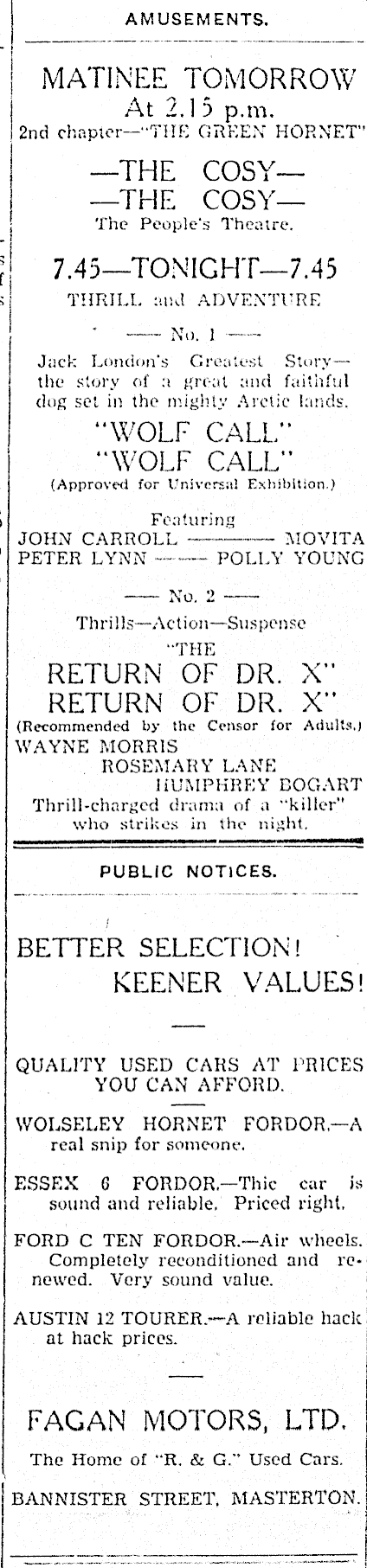 AMUSEMENTS.

MATINEE TOMORROW
At 2.15 p.m.
2nd chapter—"THE GREEN HORNET"

—THE COSY—
—THE COSY—
The People's Theatre.

7.45—TONIGHT—7.45
THRILL and ADVENTURE

—— No. 1 ——

Jack London's Greatest Story—the story of a great and faithful dog set in the mighty Arctic lands.

"WOLF CALL"
"WOLF CALL"
(Approved for Universal Exhibition.)

Featuring
JOHN CARROLL ———— MOVITA
PETER LYNN ——— POLLY YOUNG

—— No. 2 ——
Thrills—Action—Suspense
"THE
RETURN OF DR. X"
RETURN OF DR. X"
(Recommended by the Censor for Adults.)
WAYNE MORRIS
ROSEMARY LANE
HUMPHREY BOGART
Thrill-charged drama of a "killer" who strikes in the night.

PUBLIC NOTICES.

BETTER SELECTION!
KEENER VALUES!

QUALITY USED CARS AT PRICES YOU CAN AFFORD.

WOLSELEY HORNET FORDOR.—A real snip for someone.

ESSEX 6 FORDOR.—Thic car is sound and reliable. Priced right.

FORD C TEN FORDOR.—Air wheels. Completely reconditioned and renewed. Very sound value.

AUSTIN 12 TOURER.—A reliable hack at hack prices.

FAGAN MOTORS, LTD.
The Home of "R. & G." Used Cars.
BANNISTER STREET, MASTERTON.